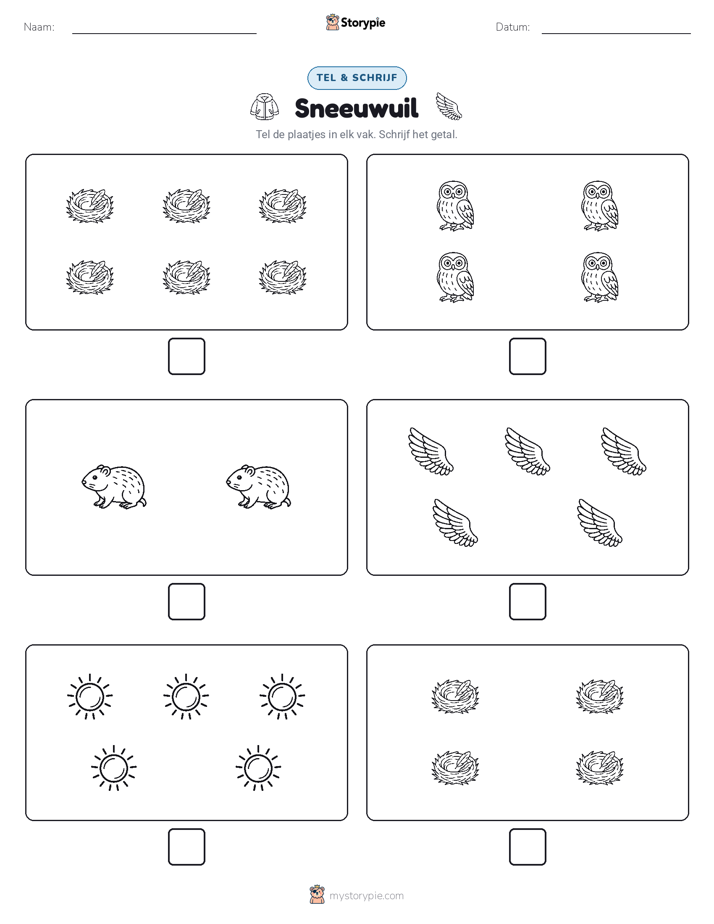 Naam:

Storypie

Datum:

TEL & SCHRIJF

Sneeuwuil

Tel de plaatjes in elk vak. Schrijf het getal.

mystorypie.com